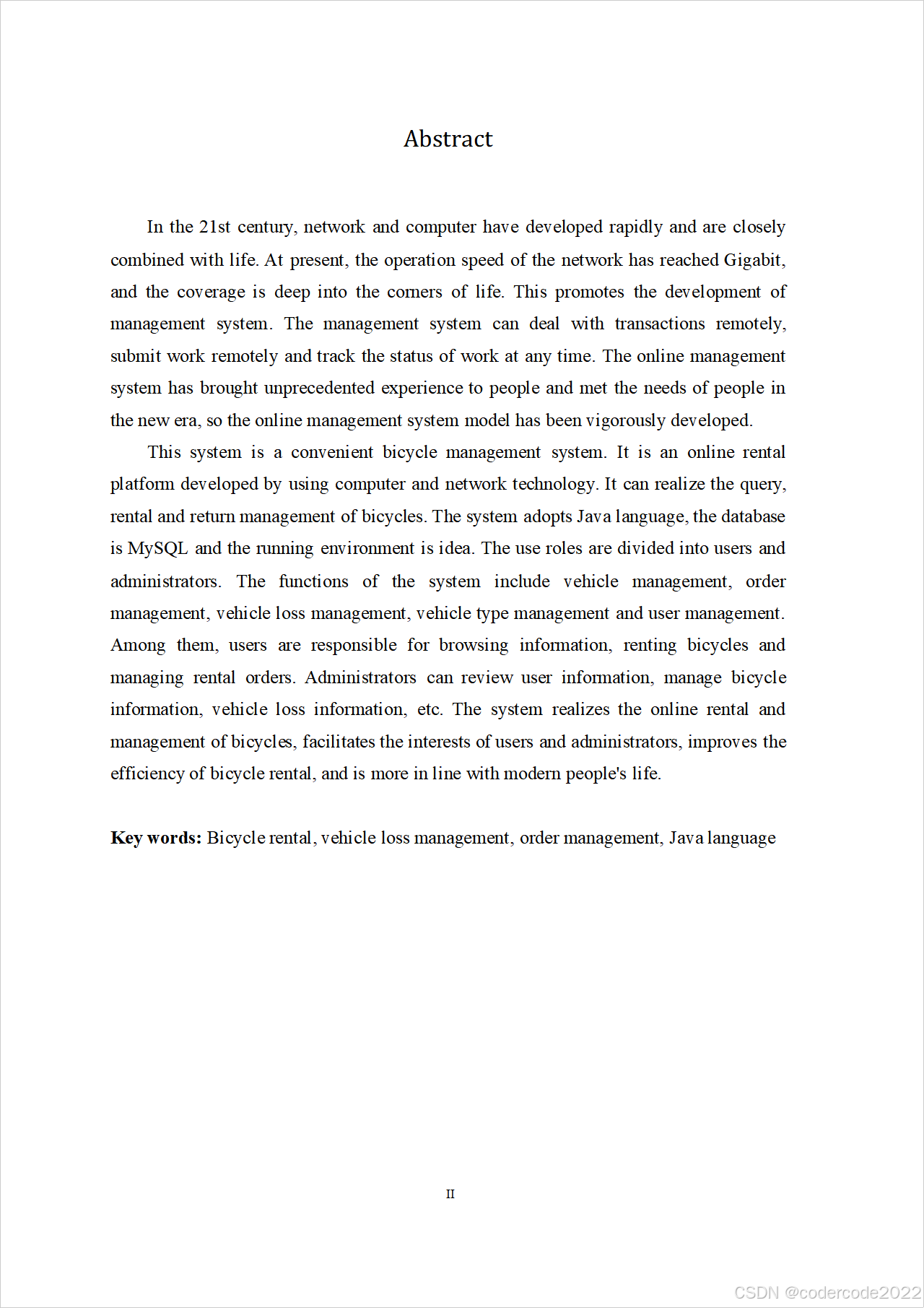 Abstract

In the 21st century, network and computer have developed rapidly and are closely combined with life. At present, the operation speed of the network has reached Gigabit, and the coverage is deep into the corners of life. This promotes the development of management system. The management system can deal with transactions remotely, submit work remotely and track the status of work at any time. The online management system has brought unprecedented experience to people and met the needs of people in the new era, so the online management system model has been vigorously developed.

This system is a convenient bicycle management system. It is an online rental platform developed by using computer and network technology. It can realize the query, rental and return management of bicycles. The system adopts Java language, the database is MySQL and the running environment is idea. The use roles are divided into users and administrators. The functions of the system include vehicle management, order management, vehicle loss management, vehicle type management and user management. Among them, users are responsible for browsing information, renting bicycles and managing rental orders. Administrators can review user information, manage bicycle information, vehicle loss information, etc. The system realizes the online rental and management of bicycles, facilitates the interests of users and administrators, improves the efficiency of bicycle rental, and is more in line with modern people's life.

**Key words:** Bicycle rental, vehicle loss management, order management, Java language

II

CSDN @codercode2022